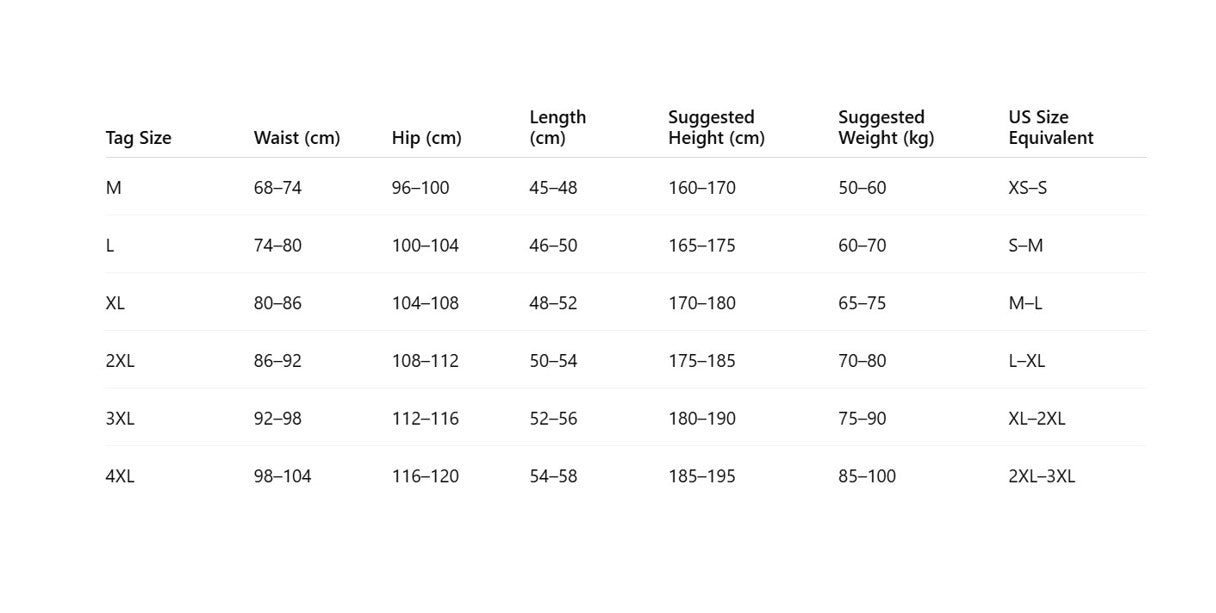 | Tag Size | Waist (cm) | Hip (cm) | Length (cm) | Suggested Height (cm) | Suggested Weight (kg) | US Size Equivalent |
|---|---|---|---|---|---|---|
| M | 68–74 | 96–100 | 45–48 | 160–170 | 50–60 | XS–S |
| L | 74–80 | 100–104 | 46–50 | 165–175 | 60–70 | S–M |
| XL | 80–86 | 104–108 | 48–52 | 170–180 | 65–75 | M–L |
| 2XL | 86–92 | 108–112 | 50–54 | 175–185 | 70–80 | L–XL |
| 3XL | 92–98 | 112–116 | 52–56 | 180–190 | 75–90 | XL–2XL |
| 4XL | 98–104 | 116–120 | 54–58 | 185–195 | 85–100 | 2XL–3XL |